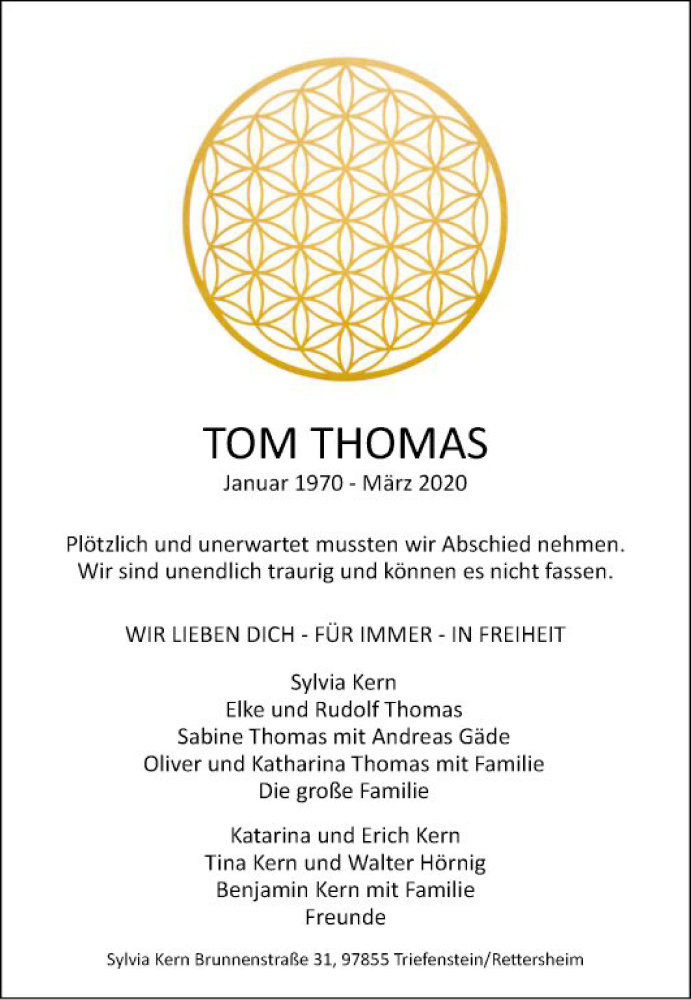 TOM THOMAS
Januar 1970 - März 2020

Plötzlich und unerwartet mussten wir Abschied nehmen. Wir sind unendlich traurig und können es nicht fassen.

WIR LIEBEN DICH - FÜR IMMER - IN FREIHEIT

Sylvia Kern
Elke und Rudolf Thomas
Sabine Thomas mit Andreas Gäde
Oliver und Katharina Thomas mit Familie
Die große Familie

Katarina und Erich Kern
Tina Kern und Walter Hörnig
Benjamin Kern mit Familie
Freunde

Sylvia Kern Brunnenstraße 31, 97855 Triefenstein/Rettersheim